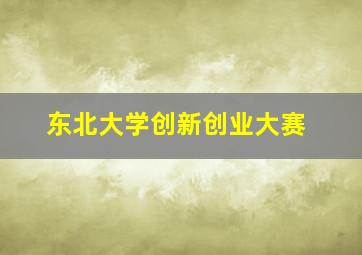 东北大学创新创业大赛